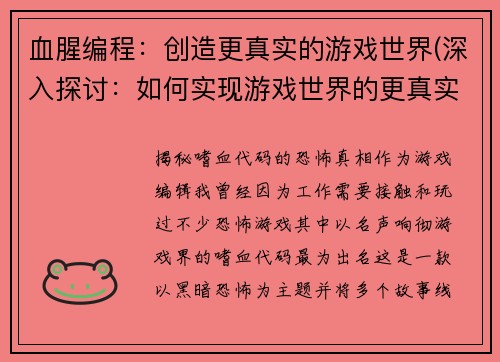 血腥编程：创造更真实的游戏世界(深入探讨：如何实现游戏世界的更真实

揭秘嗜血代码的恐怖真相作为游戏编辑我曾经因为工作需要接触和玩过不少恐怖游戏其中以名声响彻游戏界的嗜血代码最为出名这是一款以黑暗恐怖为主题并将多个故事线